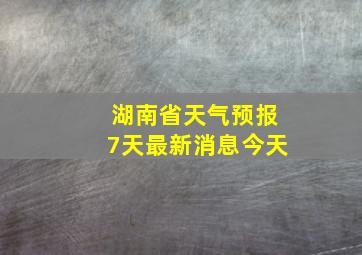 湖南省天气预报
7天最新消息今天